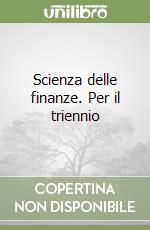 unilibro

Scienza delle finanze. Per il triennio

COPERTINA NON DISPONIBILE